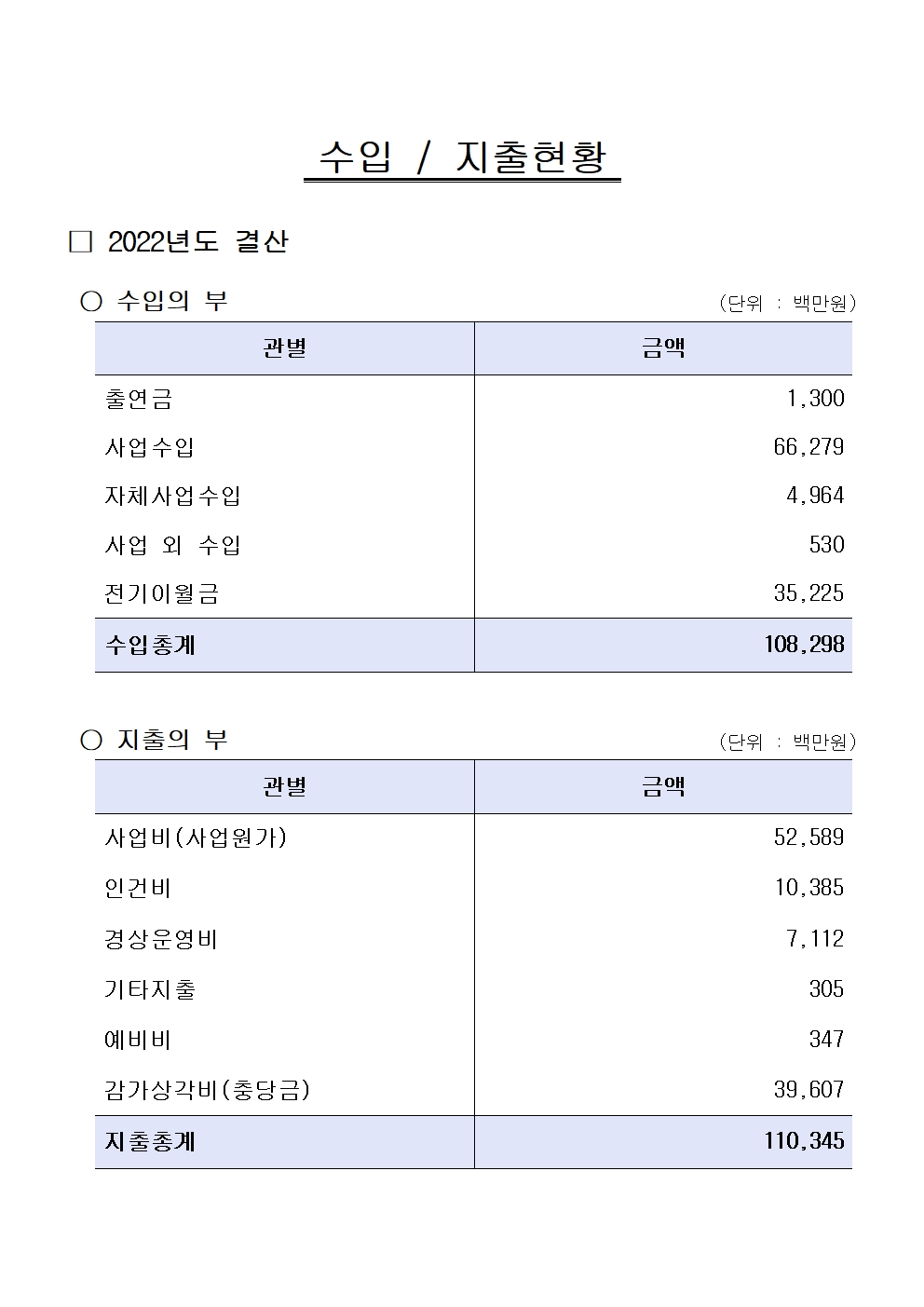 수입 / 지출현황

□ 2022년도 결산

○ 수입의 부

(단위 : 백만원)

| 관별 | 금액 |
|---|---|
| 출연금 | 1,300 |
| 사업수입 | 66,279 |
| 자체사업수입 | 4,964 |
| 사업 외 수입 | 530 |
| 전기이월금 | 35,225 |
| 수입총계 | 108,298 |

○ 지출의 부

(단위 : 백만원)

| 관별 | 금액 |
|---|---|
| 사업비(사업원가) | 52,589 |
| 인건비 | 10,385 |
| 경상운영비 | 7,112 |
| 기타지출 | 305 |
| 예비비 | 347 |
| 감가상각비(충당금) | 39,607 |
| 지출총계 | 110,345 |